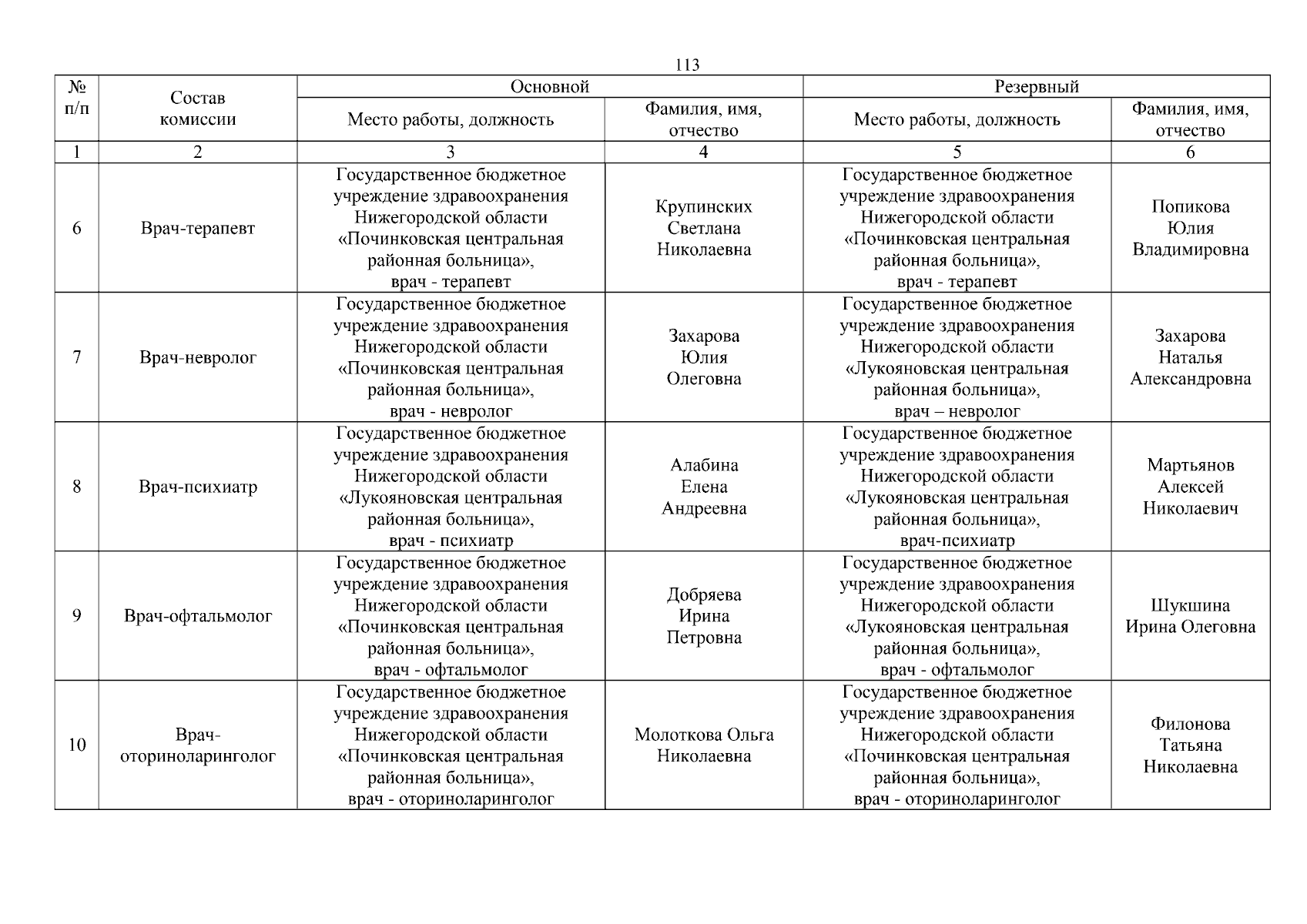 113

| № п/п | Состав комиссии | Основной | | Резервный | |
|---|---|---|---|---|---|
| | | Место работы, должность | Фамилия, имя, отчество | Место работы, должность | Фамилия, имя, отчество |
| 1 | 2 | 3 | 4 | 5 | 6 |
| 6 | Врач-терапевт | Государственное бюджетное учреждение здравоохранения Нижегородской области «Починковская центральная районная больница», врач - терапевт | Крупинских Светлана Николаевна | Государственное бюджетное учреждение здравоохранения Нижегородской области «Починковская центральная районная больница», врач - терапевт | Попикова Юлия Владимировна |
| 7 | Врач-невролог | Государственное бюджетное учреждение здравоохранения Нижегородской области «Починковская центральная районная больница», врач - невролог | Захарова Юлия Олеговна | Государственное бюджетное учреждение здравоохранения Нижегородской области «Лукояновская центральная районная больница», врач – невролог | Захарова Наталья Александровна |
| 8 | Врач-психиатр | Государственное бюджетное учреждение здравоохранения Нижегородской области «Лукояновская центральная районная больница», врач - психиатр | Алабина Елена Андреевна | Государственное бюджетное учреждение здравоохранения Нижегородской области «Лукояновская центральная районная больница», врач-психиатр | Мартьянов Алексей Николаевич |
| 9 | Врач-офтальмолог | Государственное бюджетное учреждение здравоохранения Нижегородской области «Починковская центральная районная больница», врач - офтальмолог | Добряева Ирина Петровна | Государственное бюджетное учреждение здравоохранения Нижегородской области «Лукояновская центральная районная больница», врач - офтальмолог | Шукшина Ирина Олеговна |
| 10 | Врач-оториноларинголог | Государственное бюджетное учреждение здравоохранения Нижегородской области «Починковская центральная районная больница», врач - оториноларинголог | Молоткова Ольга Николаевна | Государственное бюджетное учреждение здравоохранения Нижегородской области «Починковская центральная районная больница», врач - оториноларинголог | Филонова Татьяна Николаевна |